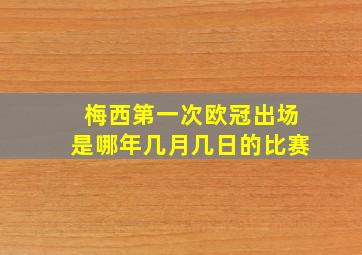 梅西第一次欧冠出场
是哪年几月几日的比赛